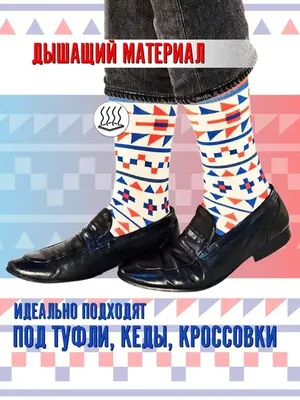 ДЫШАЩИЙ МАТЕРИАЛ

ИДЕАЛЬНО ПОДХОДЯТ
ПОД ТУФЛИ, КЕДЫ, КРОССОВКИ